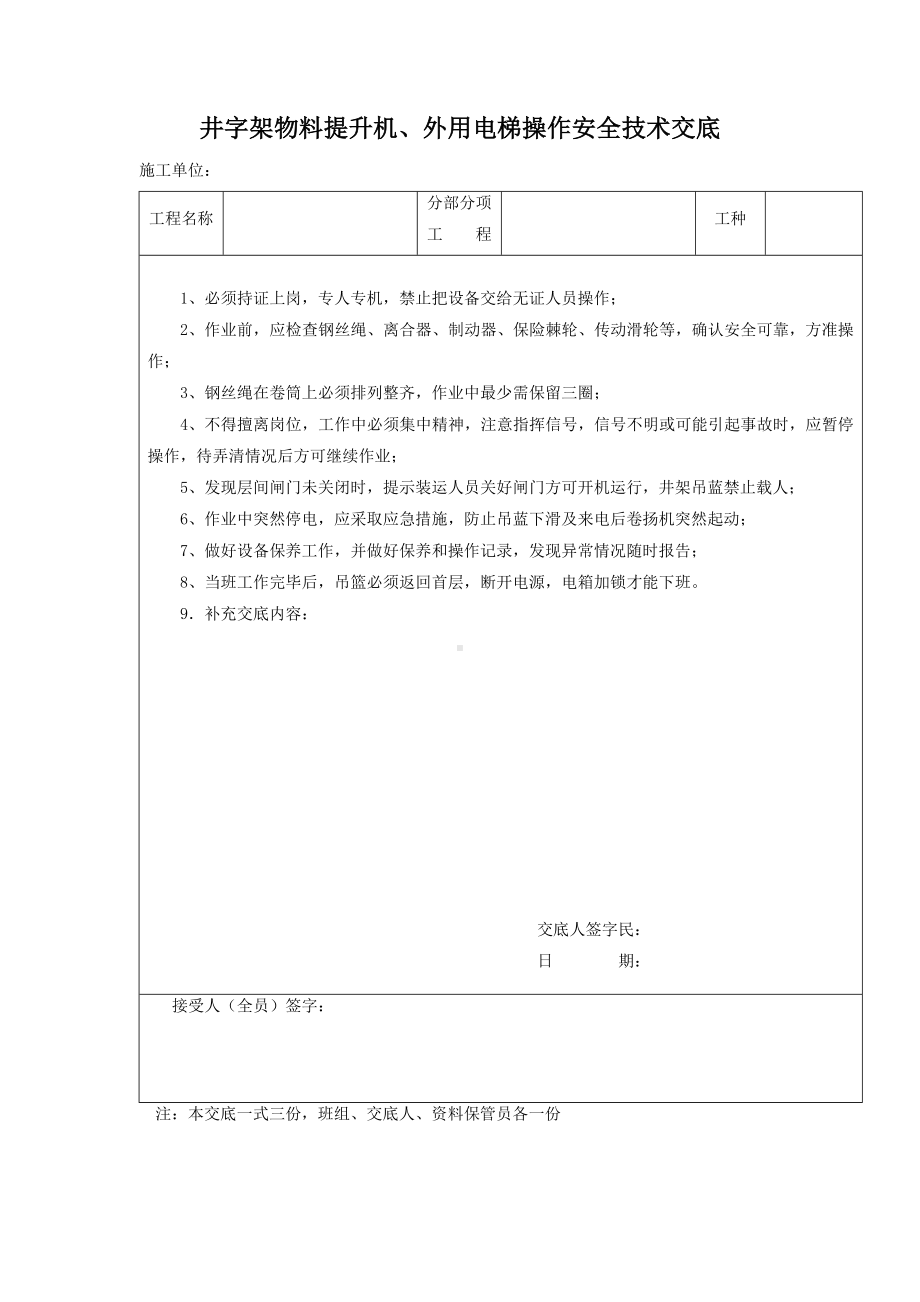 井字架物料提升机、外用电梯操作安全技术交底

施工单位：

| 工程名称 | | 分部分项工　　程 | | 工种 | |
|---|---|---|---|---|---|

1、必须持证上岗，专人专机，禁止把设备交给无证人员操作；

2、作业前，应检查钢丝绳、离合器、制动器、保险棘轮、传动滑轮等，确认安全可靠，方准操作；

3、钢丝绳在卷筒上必须排列整齐，作业中最少需保留三圈；

4、不得擅离岗位，工作中必须集中精神，注意指挥信号，信号不明或可能引起事故时，应暂停操作，待弄清情况后方可继续作业；

5、发现层间闸门未关闭时，提示装运人员关好闸门方可开机运行，井架吊蓝禁止载人；

6、作业中突然停电，应采取应急措施，防止吊蓝下滑及来电后卷扬机突然起动；

7、做好设备保养工作，并做好保养和操作记录，发现异常情况随时报告；

8、当班工作完毕后，吊篮必须返回首层，断开电源，电箱加锁才能下班。

9．补充交底内容：

交底人签字民：

日　　　期：

接受人（全员）签字：

注：本交底一式三份，班组、交底人、资料保管员各一份